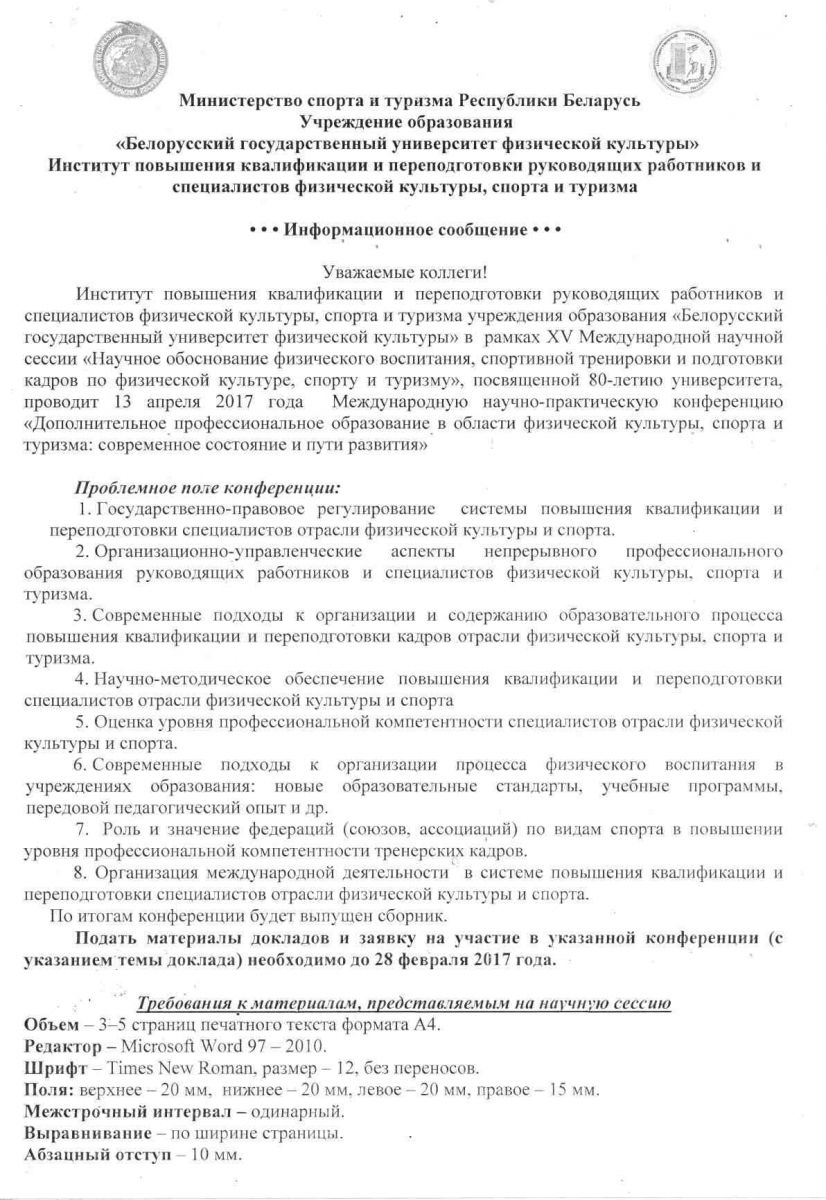 Министерство спорта и туризма Республики Беларусь
Учреждение образования
«Белорусский государственный университет физической культуры»
Институт повышения квалификации и переподготовки руководящих работников и специалистов физической культуры, спорта и туризма

• • • Информационное сообщение • • •

Уважаемые коллеги!

Институт повышения квалификации и переподготовки руководящих работников и специалистов физической культуры, спорта и туризма учреждения образования «Белорусский государственный университет физической культуры» в рамках XV Международной научной сессии «Научное обоснование физического воспитания, спортивной тренировки и подготовки кадров по физической культуре, спорту и туризму», посвященной 80-летию университета, проводит 13 апреля 2017 года Международную научно-практическую конференцию «Дополнительное профессиональное образование в области физической культуры, спорта и туризма: современное состояние и пути развития»

Проблемное поле конференции:

1. Государственно-правовое регулирование системы повышения квалификации и переподготовки специалистов отрасли физической культуры и спорта.

2. Организационно-управленческие аспекты непрерывного профессионального образования руководящих работников и специалистов физической культуры, спорта и туризма.

3. Современные подходы к организации и содержанию образовательного процесса повышения квалификации и переподготовки кадров отрасли физической культуры, спорта и туризма.

4. Научно-методическое обеспечение повышения квалификации и переподготовки специалистов отрасли физической культуры и спорта

5. Оценка уровня профессиональной компетентности специалистов отрасли физической культуры и спорта.

6. Современные подходы к организации процесса физического воспитания в учреждениях образования: новые образовательные стандарты, учебные программы, передовой педагогический опыт и др.

7. Роль и значение федераций (союзов, ассоциаций) по видам спорта в повышении уровня профессиональной компетентности тренерских кадров.

8. Организация международной деятельности в системе повышения квалификации и переподготовки специалистов отрасли физической культуры и спорта.

По итогам конференции будет выпущен сборник.

Подать материалы докладов и заявку на участие в указанной конференции (с указанием темы доклада) необходимо до 28 февраля 2017 года.

Требования к материалам, представляемым на научную сессию

Объем – 3–5 страниц печатного текста формата А4.
Редактор – Microsoft Word 97 – 2010.
Шрифт – Times New Roman, размер – 12, без переносов.
Поля: верхнее – 20 мм, нижнее – 20 мм, левое – 20 мм, правое – 15 мм.
Межстрочный интервал – одинарный.
Выравнивание – по ширине страницы.
Абзацный отступ – 10 мм.